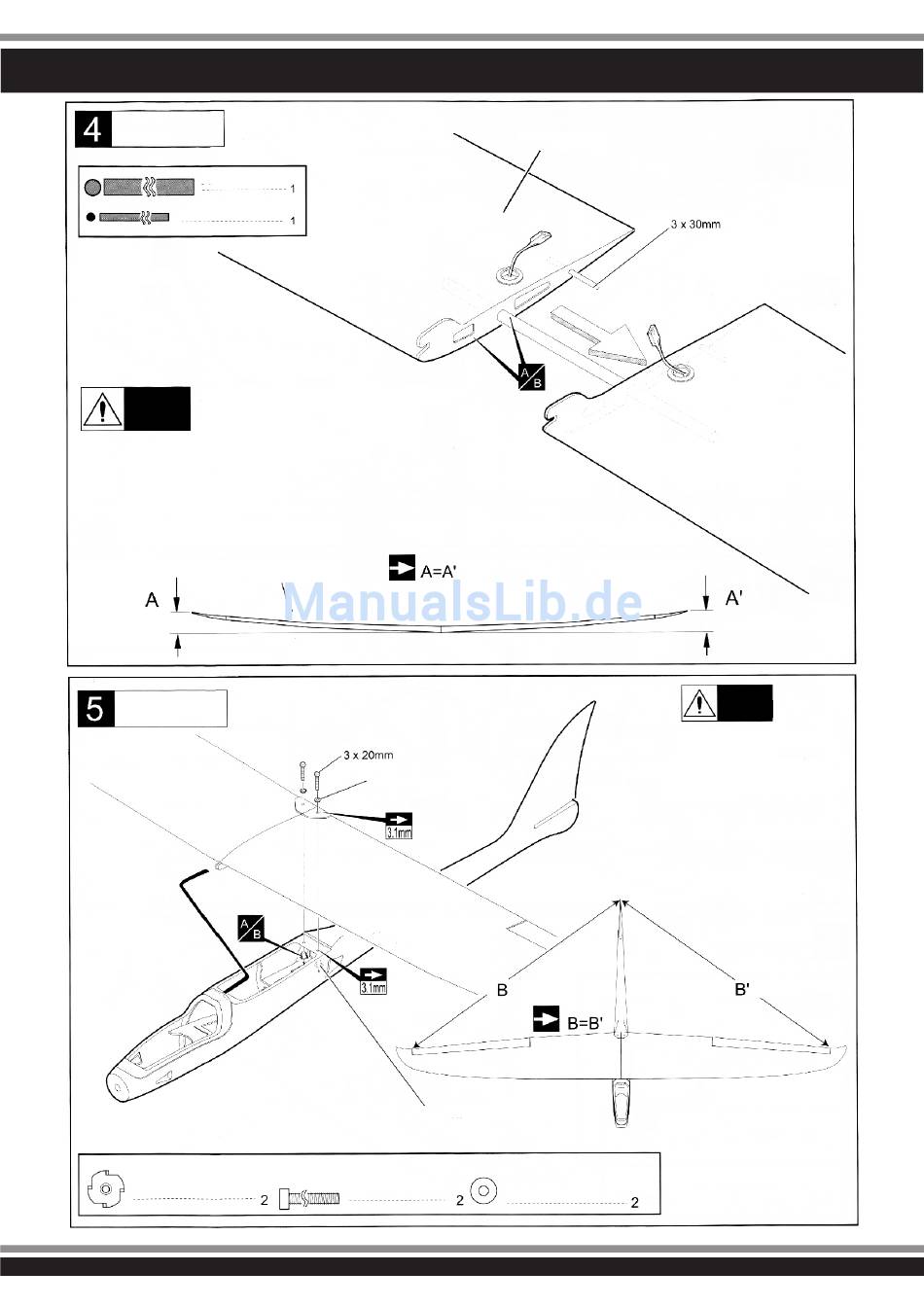 4

1

1

3 x 30mm

A
B

A=A'

A

A'

ManualsLib.de

5

3 x 20mm

3.1mm

A
B

3.1mm

B

B'

B=B'

2

2

2